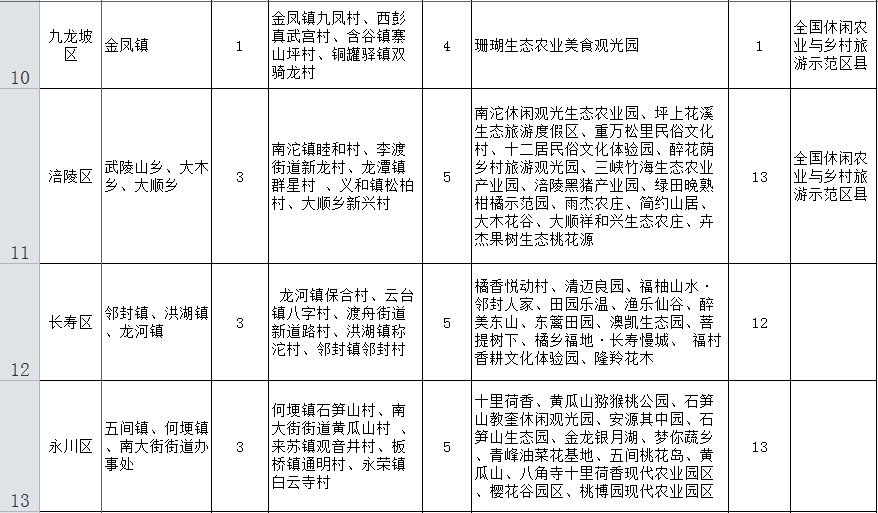 | 10 | 九龙坡区 | 金凤镇 | 1 | 金凤镇九凤村、西彭真武宫村、含谷镇寨山坪村、铜罐驿镇双骑龙村 | 4 | 珊瑚生态农业美食观光园 | 1 | 全国休闲农业与乡村旅游示范区县 |
|---|---|---|---|---|---|---|---|---|
| 11 | 涪陵区 | 武陵山乡、大木乡、大顺乡 | 3 | 南沱镇睦和村、李渡街道新龙村、龙潭镇群星村 、义和镇松柏村、大顺乡新兴村 | 5 | 南沱休闲观光生态农业园、坪上花溪生态旅游度假区、重万松里民俗文化村、十二居民俗文化体验园、醉花荫乡村旅游观光园、三峡竹海生态农业产业园、涪陵黑猪产业园、绿田晚熟柑橘示范园、雨杰农庄、简约山居、大木花谷、大顺祥和兴生态农庄、卉杰果树生态桃花源 | 13 | 全国休闲农业与乡村旅游示范区县 |
| 12 | 长寿区 | 邻封镇、洪湖镇、龙河镇 | 3 | 龙河镇保合村、云台镇八字村、渡舟街道新道路村、洪湖镇称沱村、邻封镇邻封村 | 5 | 橘香悦动村、清迈良园、福柚山水·邻封人家、田园乐温、渔乐仙谷、醉美东山、东篱田园、澳凯生态园、菩提树下、橘乡福地·长寿慢城、 福村香耕文化体验园、隆羚花木 | 12 | |
| 13 | 永川区 | 五间镇、何埂镇、南大街街道办事处 | 3 | 何埂镇石笋山村、南大街街道黄瓜山村 、来苏镇观音井村、板桥镇通明村、永荣镇白云寺村 | 5 | 十里荷香、黄瓜山猕猴桃公园、石笋山教奎休闲观光园、安源其中园、石笋山生态园、金龙银月湖、梦你蔬乡、青峰油菜花基地、五间桃花岛、黄瓜山、八角寺十里荷香现代农业园区、樱花谷园区、桃博园现代农业园区 | 13 | |